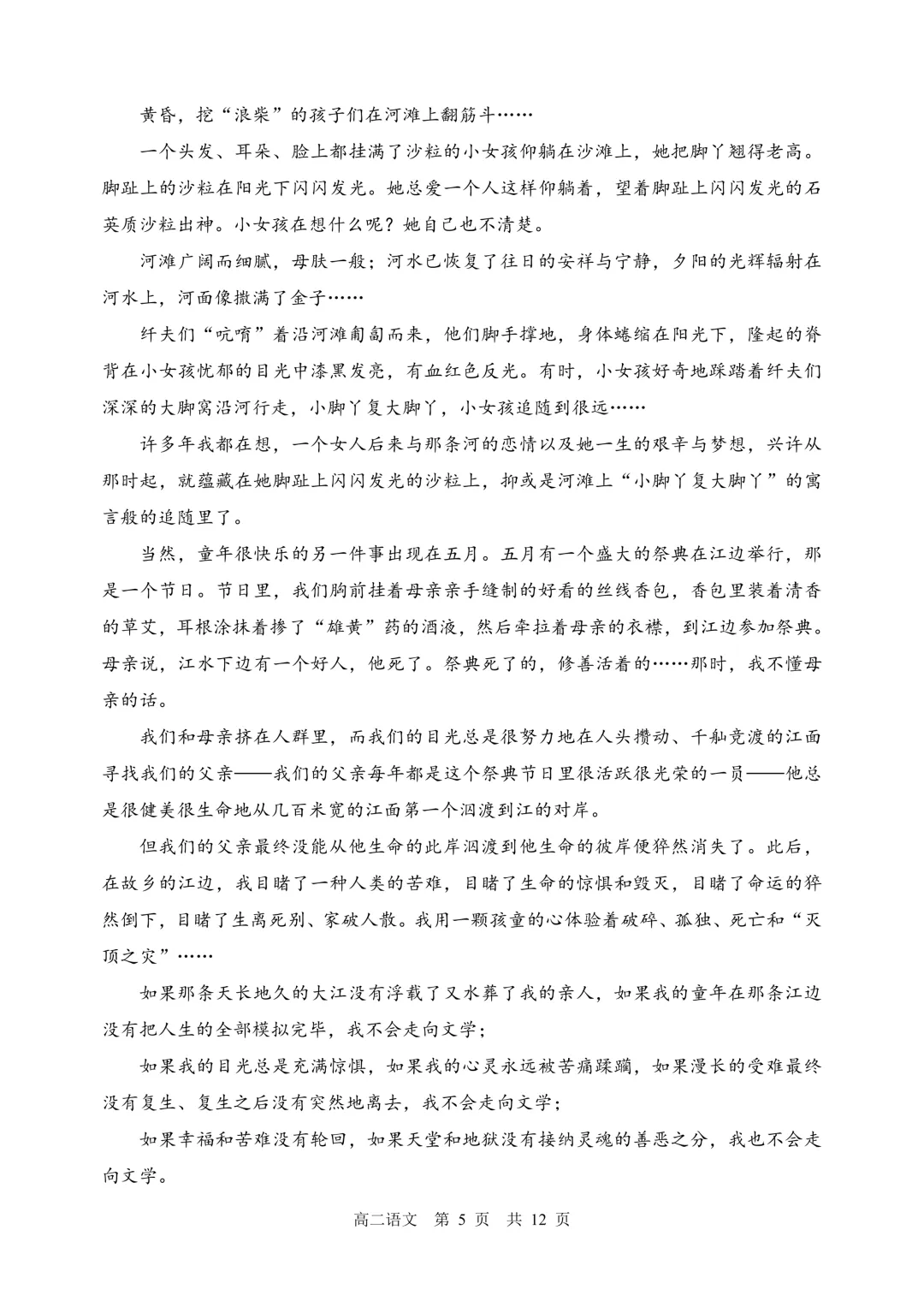 黄昏，挖“浪柴”的孩子们在河滩上翻筋斗……

一个头发、耳朵、脸上都挂满了沙粒的小女孩仰躺在沙滩上，她把脚丫翘得老高。脚趾上的沙粒在阳光下闪闪发光。她总爱一个人这样仰躺着，望着脚趾上闪闪发光的石英质沙粒出神。小女孩在想什么呢？她自己也不清楚。

河滩广阔而细腻，母肤一般；河水已恢复了往日的安祥与宁静，夕阳的光辉辐射在河水上，河面像撒满了金子……

纤夫们“吭唷”着沿河滩匍匐而来，他们脚手撑地，身体蜷缩在阳光下，隆起的脊背在小女孩忧郁的目光中漆黑发亮，有血红色反光。有时，小女孩好奇地踩踏着纤夫们深深的大脚窝沿河行走，小脚丫复大脚丫，小女孩追随到很远……

许多年我都在想，一个女人后来与那条河的恋情以及她一生的艰辛与梦想，兴许从那时起，就蕴藏在她脚趾上闪闪发光的沙粒上，抑或是河滩上“小脚丫复大脚丫”的寓言般的追随里了。

当然，童年很快乐的另一件事出现在五月。五月有一个盛大的祭典在江边举行，那是一个节日。节日里，我们胸前挂着母亲亲手缝制的好看的丝线香包，香包里装着清香的草艾，耳根涂抹着掺了“雄黄”药的酒液，然后牵拉着母亲的衣襟，到江边参加祭典。母亲说，江水下边有一个好人，他死了。祭典死了的，修善活着的……那时，我不懂母亲的话。

我们和母亲挤在人群里，而我们的目光总是很努力地在人头攒动、千舢竞渡的江面寻找我们的父亲——我们的父亲每年都是这个祭典节日里很活跃很光荣的一员——他总是很健美很生命地从几百米宽的江面第一个泅渡到江的对岸。

但我们的父亲最终没能从他生命的此岸泅渡到他生命的彼岸便猝然消失了。此后，在故乡的江边，我目睹了一种人类的苦难，目睹了生命的惊惧和毁灭，目睹了命运的猝然倒下，目睹了生离死别、家破人散。我用一颗孩童的心体验着破碎、孤独、死亡和“灭顶之灾”……

如果那条天长地久的大江没有浮载了又水葬了我的亲人，如果我的童年在那条江边没有把人生的全部模拟完毕，我不会走向文学；

如果我的目光总是充满惊惧，如果我的心灵永远被苦痛蹂躏，如果漫长的受难最终没有复生、复生之后没有突然地离去，我不会走向文学；

如果幸福和苦难没有轮回，如果天堂和地狱没有接纳灵魂的善恶之分，我也不会走向文学。

高二语文　第 5 页　共 12 页